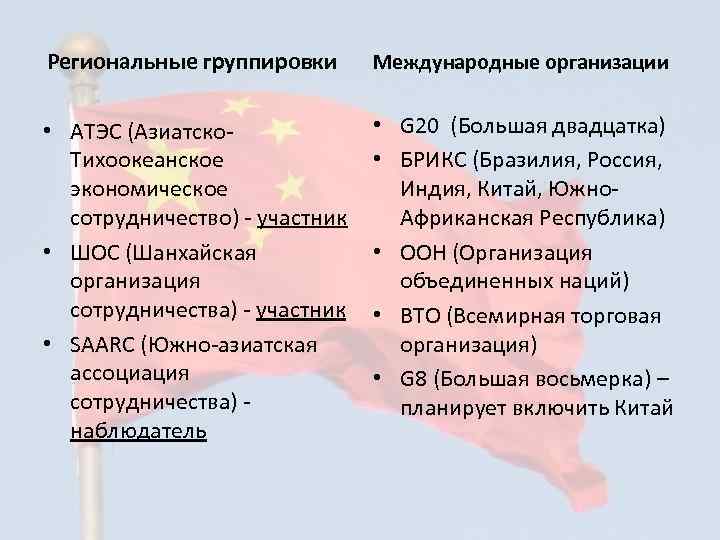 Региональные группировки

• АТЭС (Азиатско-Тихоокеанское экономическое сотрудничество) - участник
• ШОС (Шанхайская организация сотрудничества) - участник
• SAARC (Южно-азиатская ассоциация сотрудничества) - наблюдатель

Международные организации

• G20 (Большая двадцатка)
• БРИКС (Бразилия, Россия, Индия, Китай, Южно-Африканская Республика)
• ООН (Организация объединенных наций)
• ВТО (Всемирная торговая организация)
• G8 (Большая восьмерка) – планирует включить Китай